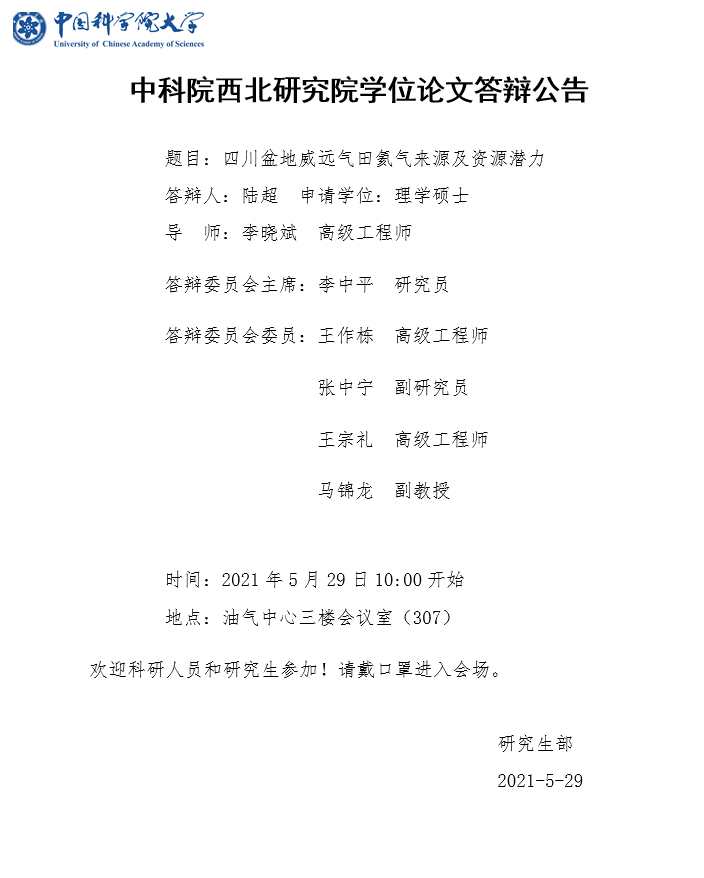 中国科学院大学
University of Chinese Academy of Sciences

中科院西北研究院学位论文答辩公告

题目：四川盆地威远气田氦气来源及资源潜力

答辩人：陆超　申请学位：理学硕士

导　师：李晓斌　高级工程师

答辩委员会主席：李中平　研究员

答辩委员会委员：王作栋　高级工程师

张中宁　副研究员

王宗礼　高级工程师

马锦龙　副教授

时间：2021 年 5 月 29 日 10:00 开始

地点：油气中心三楼会议室（307）

欢迎科研人员和研究生参加！请戴口罩进入会场。

研究生部

2021-5-29